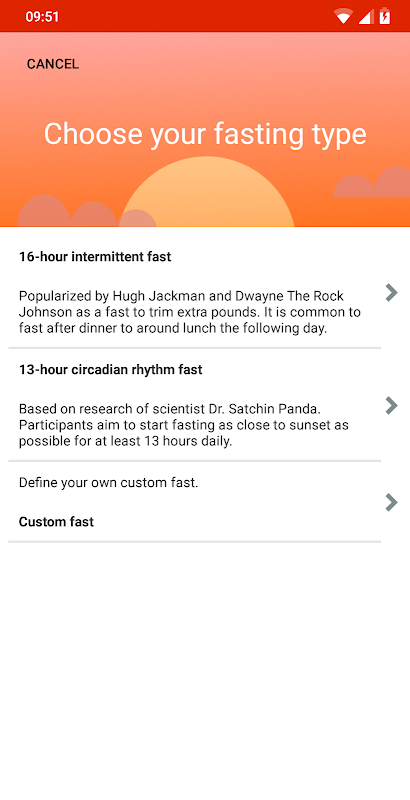 09:51

CANCEL

Choose your fasting type

16-hour intermittent fast

Popularized by Hugh Jackman and Dwayne The Rock Johnson as a fast to trim extra pounds. It is common to fast after dinner to around lunch the following day.

13-hour circadian rhythm fast

Based on research of scientist Dr. Satchin Panda. Participants aim to start fasting as close to sunset as possible for at least 13 hours daily.

Define your own custom fast.

Custom fast